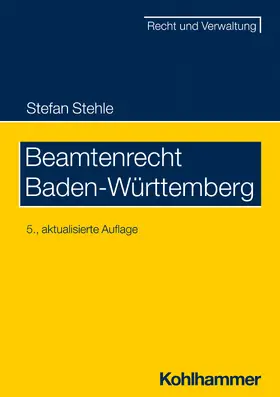 Recht und Verwaltung

Stefan Stehle

Beamtenrecht
Baden-Württemberg

5., aktualisierte Auflage

Kohlhammer